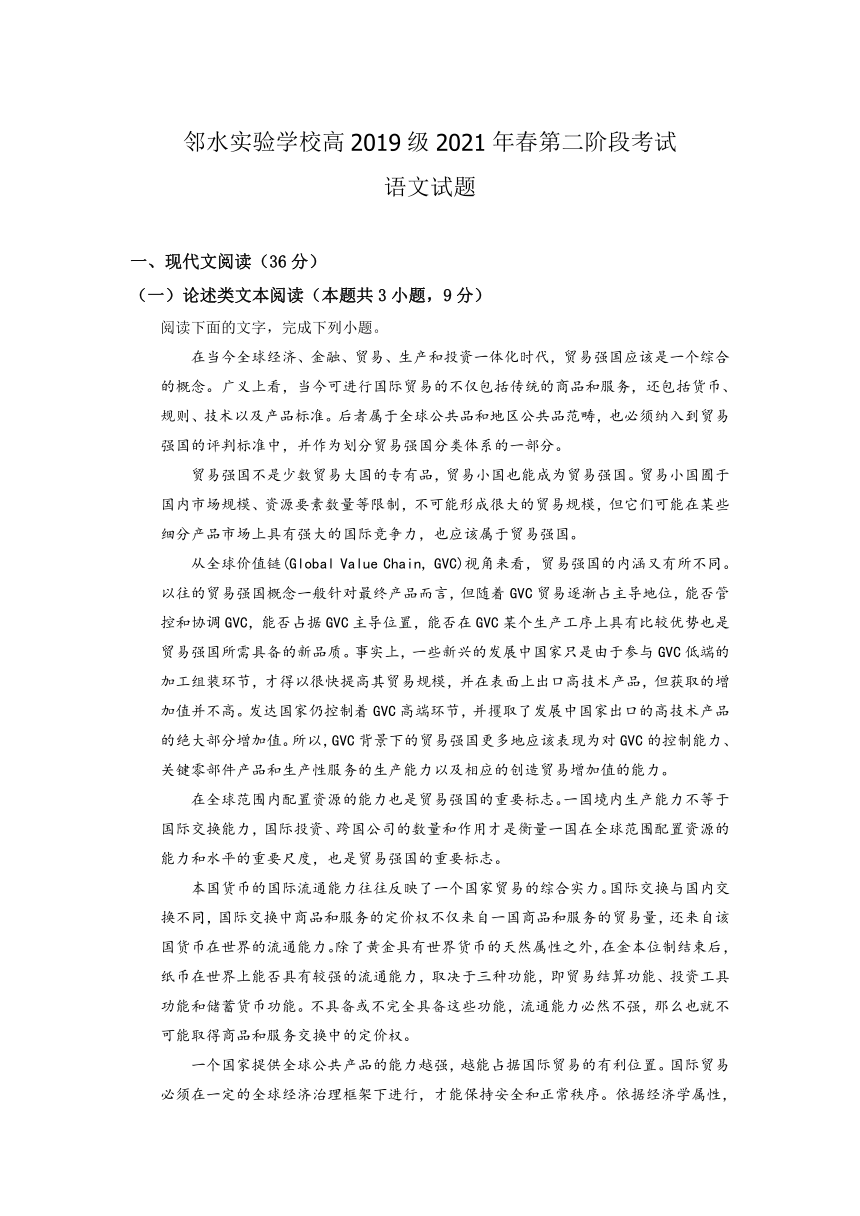 邻水实验学校高2019级2021年春第二阶段考试
语文试题

一、现代文阅读（36分）

（一）论述类文本阅读（本题共3小题，9分）

阅读下面的文字，完成下列小题。

在当今全球经济、金融、贸易、生产和投资一体化时代，贸易强国应该是一个综合的概念。广义上看，当今可进行国际贸易的不仅包括传统的商品和服务，还包括货币、规则、技术以及产品标准。后者属于全球公共品和地区公共品范畴，也必须纳入到贸易强国的评判标准中，并作为划分贸易强国分类体系的一部分。

贸易强国不是少数贸易大国的专有品，贸易小国也能成为贸易强国。贸易小国囿于国内市场规模、资源要素数量等限制，不可能形成很大的贸易规模，但它们可能在某些细分产品市场上具有强大的国际竞争力，也应该属于贸易强国。

从全球价值链(Global Value Chain, GVC)视角来看，贸易强国的内涵又有所不同。以往的贸易强国概念一般针对最终产品而言，但随着GVC贸易逐渐占主导地位，能否管控和协调GVC，能否占据GVC主导位置，能否在GVC某个生产工序上具有比较优势也是贸易强国所需具备的新品质。事实上，一些新兴的发展中国家只是由于参与GVC低端的加工组装环节，才得以很快提高其贸易规模，并在表面上出口高技术产品，但获取的增加值并不高。发达国家仍控制着GVC高端环节，并攫取了发展中国家出口的高技术产品的绝大部分增加值。所以,GVC背景下的贸易强国更多地应该表现为对GVC的控制能力、关键零部件产品和生产性服务的生产能力以及相应的创造贸易增加值的能力。

在全球范围内配置资源的能力也是贸易强国的重要标志。一国境内生产能力不等于国际交换能力，国际投资、跨国公司的数量和作用才是衡量一国在全球范围配置资源的能力和水平的重要尺度，也是贸易强国的重要标志。

本国货币的国际流通能力往往反映了一个国家贸易的综合实力。国际交换与国内交换不同,国际交换中商品和服务的定价权不仅来自一国商品和服务的贸易量，还来自该国货币在世界的流通能力。除了黄金具有世界货币的天然属性之外,在金本位制结束后,纸币在世界上能否具有较强的流通能力，取决于三种功能，即贸易结算功能、投资工具功能和储蓄货币功能。不具备或不完全具备这些功能，流通能力必然不强，那么也就不可能取得商品和服务交换中的定价权。

一个国家提供全球公共产品的能力越强，越能占据国际贸易的有利位置。国际贸易必须在一定的全球经济治理框架下进行，才能保持安全和正常秩序。依据经济学属性，